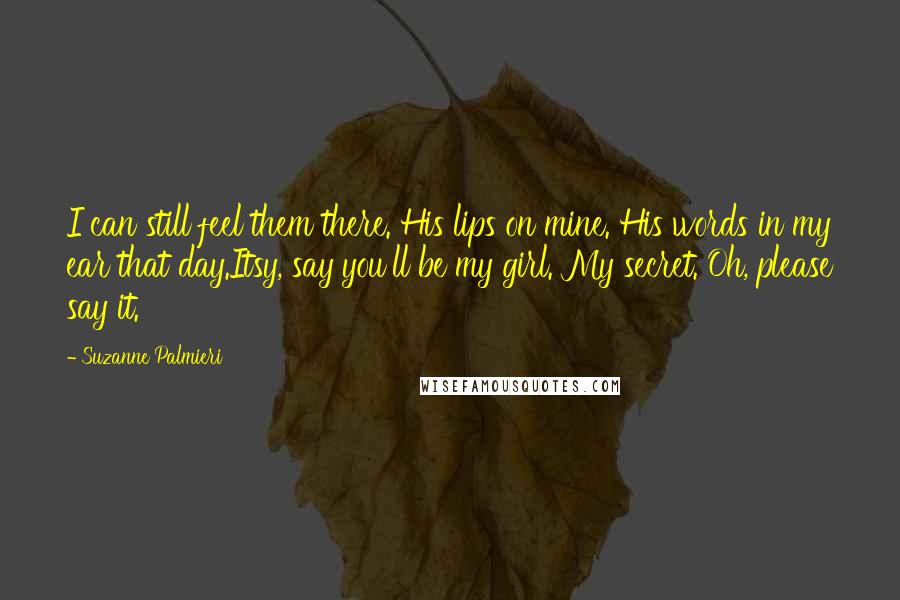 I can still feel them there. His lips on mine. His words in my ear that day.Itsy, say you'll be my girl. My secret. Oh, please say it.

- Suzanne Palmieri

WISEFAMOUSQUOTES.COM